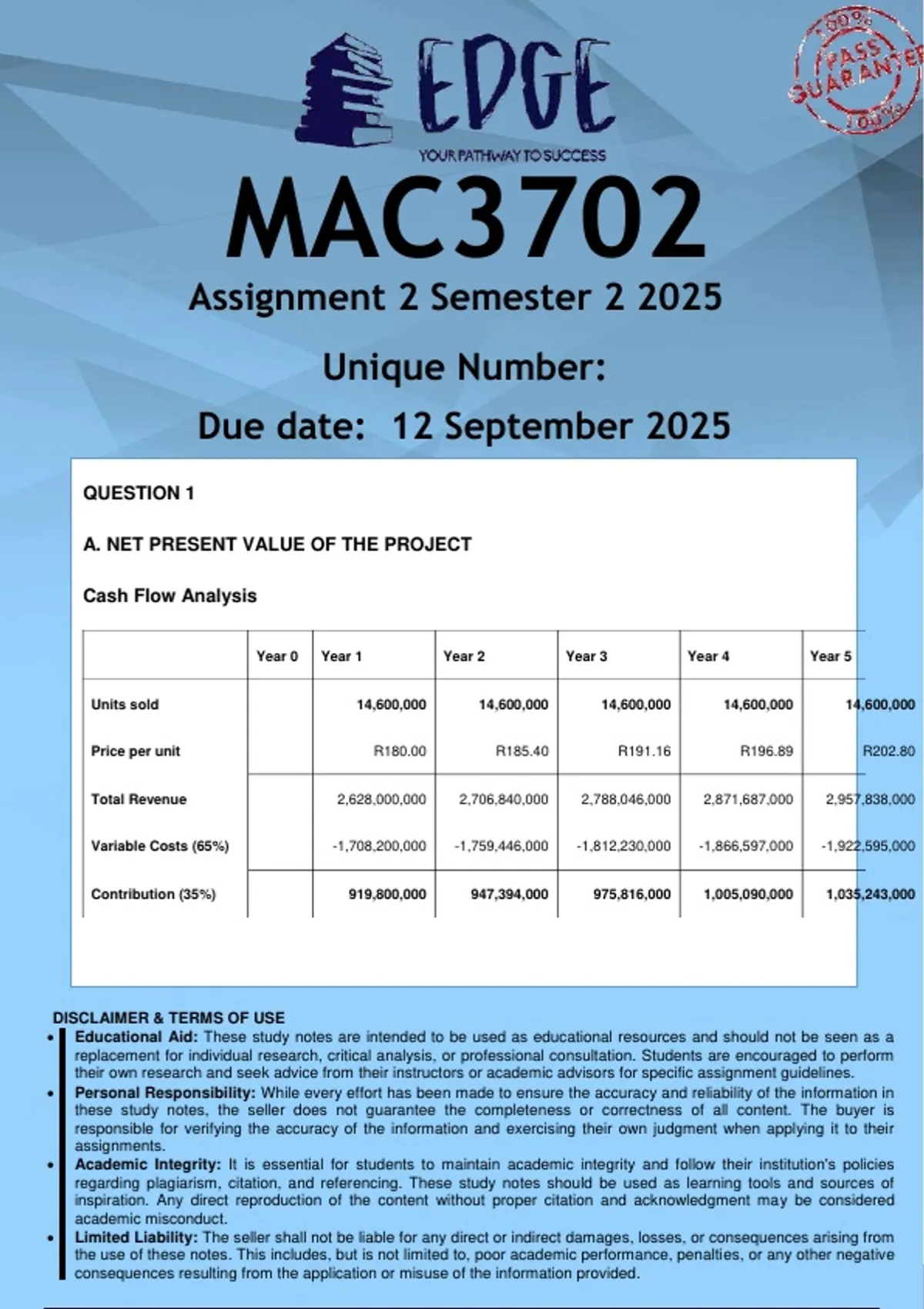 EDGE
YOUR PATHWAY TO SUCCESS

100% PASS GUARANTEE 100%

MAC3702
Assignment 2 Semester 2 2025
Unique Number:
Due date: 12 September 2025

QUESTION 1

A. NET PRESENT VALUE OF THE PROJECT

Cash Flow Analysis

| | Year 0 | Year 1 | Year 2 | Year 3 | Year 4 | Year 5 |
|---|---|---|---|---|---|---|
| Units sold | | 14,600,000 | 14,600,000 | 14,600,000 | 14,600,000 | 14,600,000 |
| Price per unit | | R180.00 | R185.40 | R191.16 | R196.89 | R202.80 |
| Total Revenue | | 2,628,000,000 | 2,706,840,000 | 2,788,046,000 | 2,871,687,000 | 2,957,838,000 |
| Variable Costs (65%) | | -1,708,200,000 | -1,759,446,000 | -1,812,230,000 | -1,866,597,000 | -1,922,595,000 |
| Contribution (35%) | | 919,800,000 | 947,394,000 | 975,816,000 | 1,005,090,000 | 1,035,243,000 |

DISCLAIMER & TERMS OF USE
• Educational Aid: These study notes are intended to be used as educational resources and should not be seen as a replacement for individual research, critical analysis, or professional consultation. Students are encouraged to perform their own research and seek advice from their instructors or academic advisors for specific assignment guidelines.
• Personal Responsibility: While every effort has been made to ensure the accuracy and reliability of the information in these study notes, the seller does not guarantee the completeness or correctness of all content. The buyer is responsible for verifying the accuracy of the information and exercising their own judgment when applying it to their assignments.
• Academic Integrity: It is essential for students to maintain academic integrity and follow their institution's policies regarding plagiarism, citation, and referencing. These study notes should be used as learning tools and sources of inspiration. Any direct reproduction of the content without proper citation and acknowledgment may be considered academic misconduct.
• Limited Liability: The seller shall not be liable for any direct or indirect damages, losses, or consequences arising from the use of these notes. This includes, but is not limited to, poor academic performance, penalties, or any other negative consequences resulting from the application or misuse of the information provided.